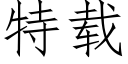 特载